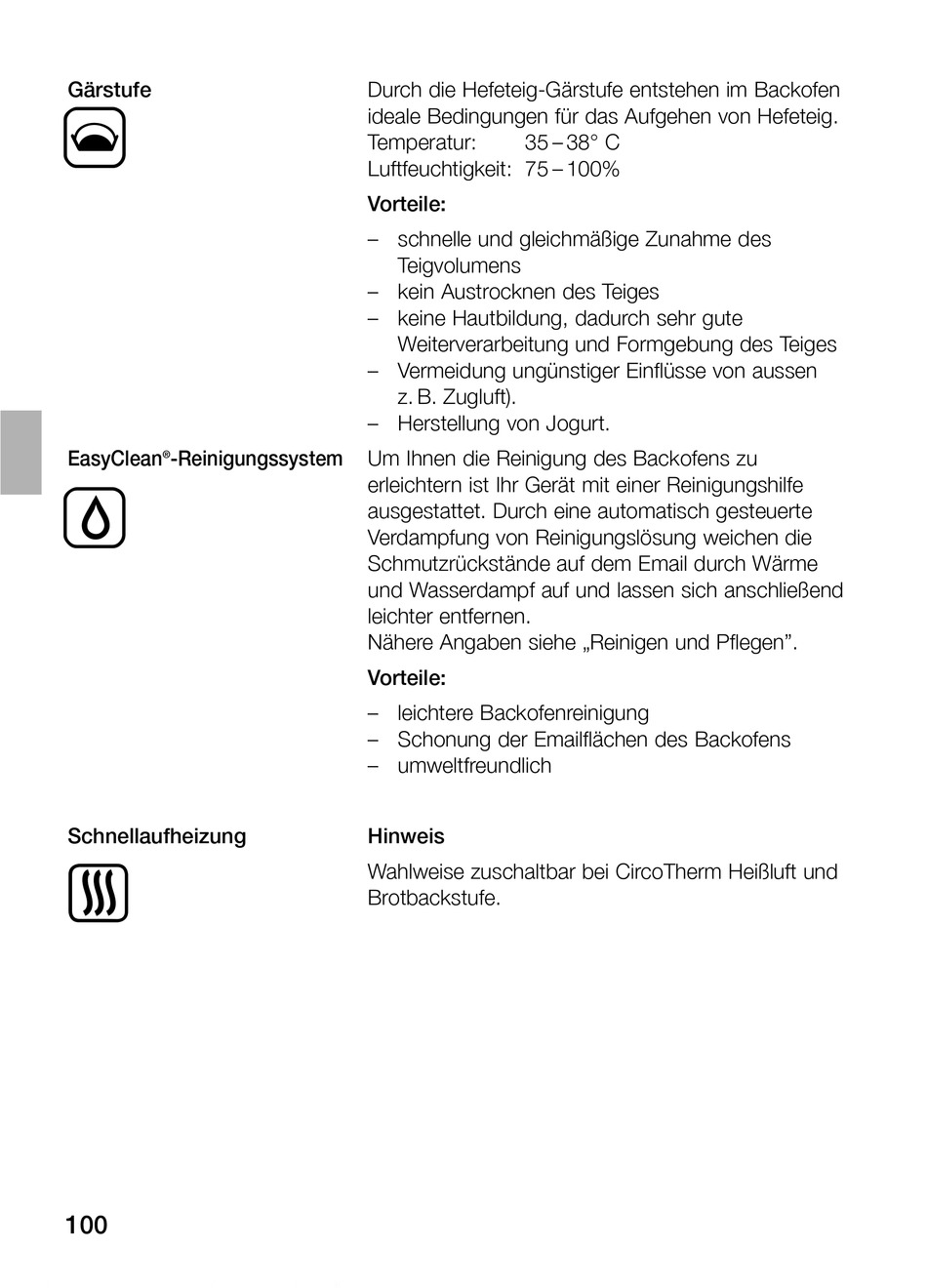 Gärstufe

Durch die Hefeteig-Gärstufe entstehen im Backofen ideale Bedingungen für das Aufgehen von Hefeteig.
Temperatur: 35 – 38° C
Luftfeuchtigkeit: 75 – 100%

Vorteile:

– schnelle und gleichmäßige Zunahme des Teigvolumens
– kein Austrocknen des Teiges
– keine Hautbildung, dadurch sehr gute Weiterverarbeitung und Formgebung des Teiges
– Vermeidung ungünstiger Einflüsse von aussen z. B. Zugluft).
– Herstellung von Jogurt.

EasyClean®-Reinigungssystem

Um Ihnen die Reinigung des Backofens zu erleichtern ist Ihr Gerät mit einer Reinigungshilfe ausgestattet. Durch eine automatisch gesteuerte Verdampfung von Reinigungslösung weichen die Schmutzrückstände auf dem Email durch Wärme und Wasserdampf auf und lassen sich anschließend leichter entfernen.
Nähere Angaben siehe „Reinigen und Pflegen”.

Vorteile:

– leichtere Backofenreinigung
– Schonung der Emailflächen des Backofens
– umweltfreundlich

Schnellaufheizung

Hinweis

Wahlweise zuschaltbar bei CircoTherm Heißluft und Brotbackstufe.

100